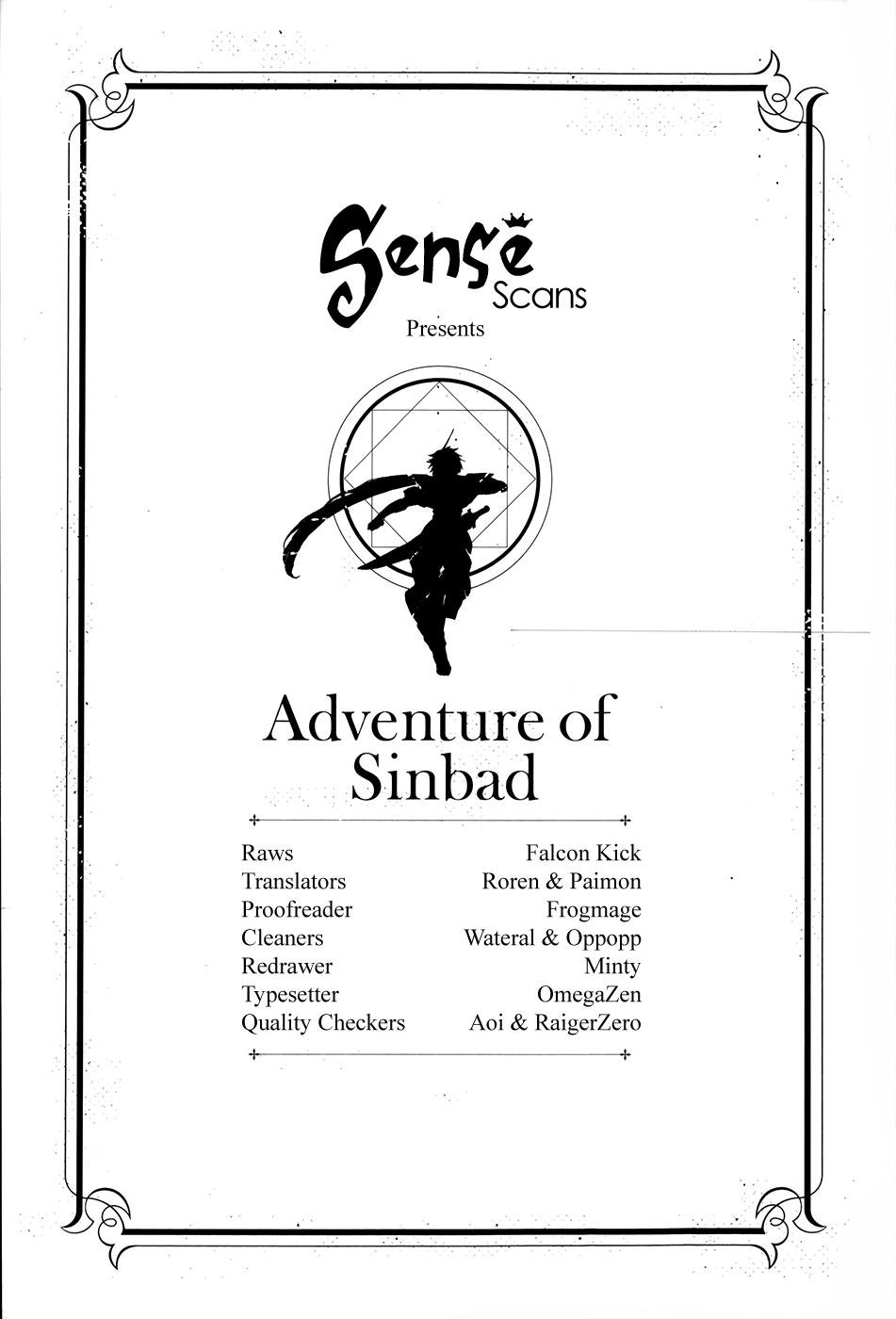 Sense Scans
Presents

Adventure of Sinbad

| | |
|---|---|
| Raws | Falcon Kick |
| Translators | Roren & Paimon |
| Proofreader | Frogmage |
| Cleaners | Wateral & Oppopp |
| Redrawer | Minty |
| Typesetter | OmegaZen |
| Quality Checkers | Aoi & RaigerZero |